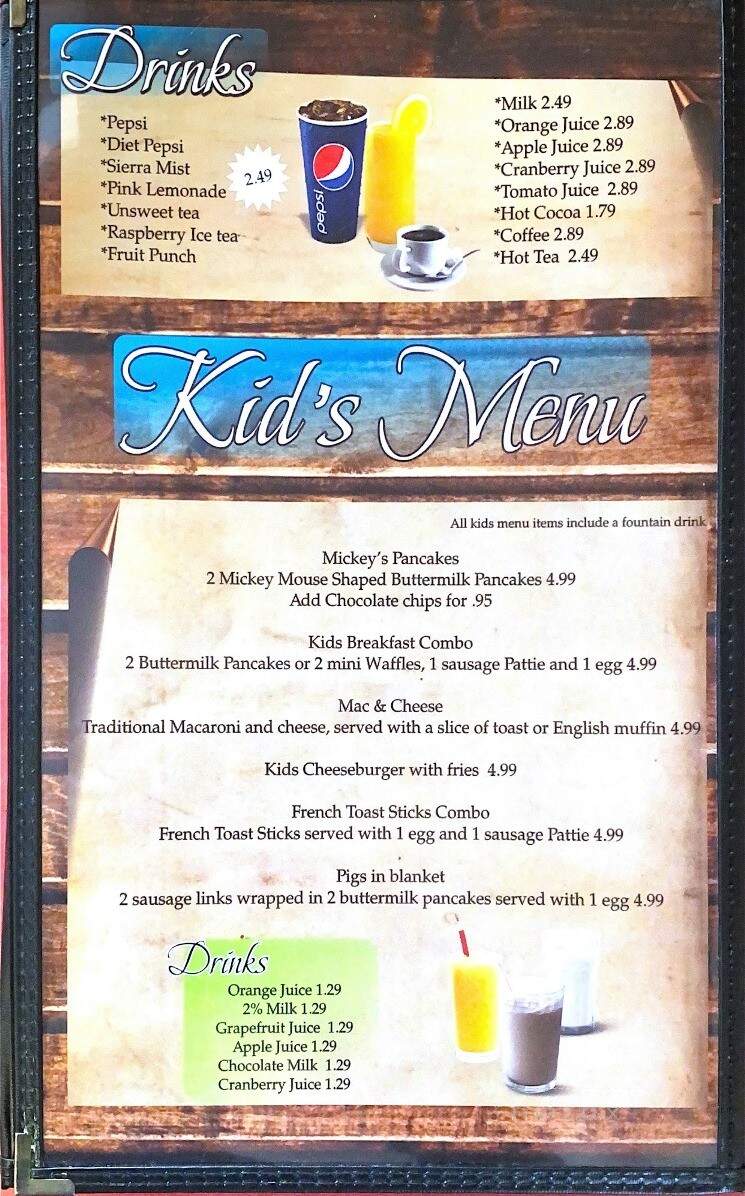 Drinks

*Pepsi
*Diet Pepsi
*Sierra Mist
*Pink Lemonade
*Unsweet tea
*Raspberry Ice tea
*Fruit Punch

2.49

pepsi

*Milk 2.49
*Orange Juice 2.89
*Apple Juice 2.89
*Cranberry Juice 2.89
*Tomato Juice 2.89
*Hot Cocoa 1.79
*Coffee 2.89
*Hot Tea 2.49

Kid's Menu

All kids menu items include a fountain drink

Mickey's Pancakes
2 Mickey Mouse Shaped Buttermilk Pancakes 4.99
Add Chocolate chips for .95

Kids Breakfast Combo
2 Buttermilk Pancakes or 2 mini Waffles, 1 sausage Pattie and 1 egg 4.99

Mac & Cheese
Traditional Macaroni and cheese, served with a slice of toast or English muffin 4.99

Kids Cheeseburger with fries 4.99

French Toast Sticks Combo
French Toast Sticks served with 1 egg and 1 sausage Pattie 4.99

Pigs in blanket
2 sausage links wrapped in 2 buttermilk pancakes served with 1 egg 4.99

Drinks
Orange Juice 1.29
2% Milk 1.29
Grapefruit Juice 1.29
Apple Juice 1.29
Chocolate Milk 1.29
Cranberry Juice 1.29